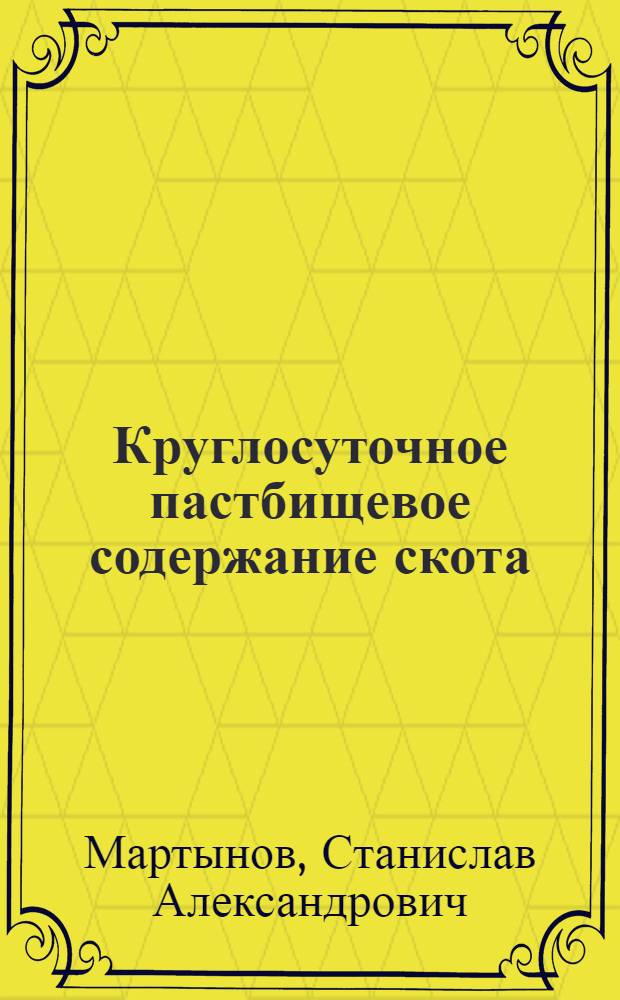 Круглосуточное пастбищевое содержание скота

Мартынов, Станислав Александрович